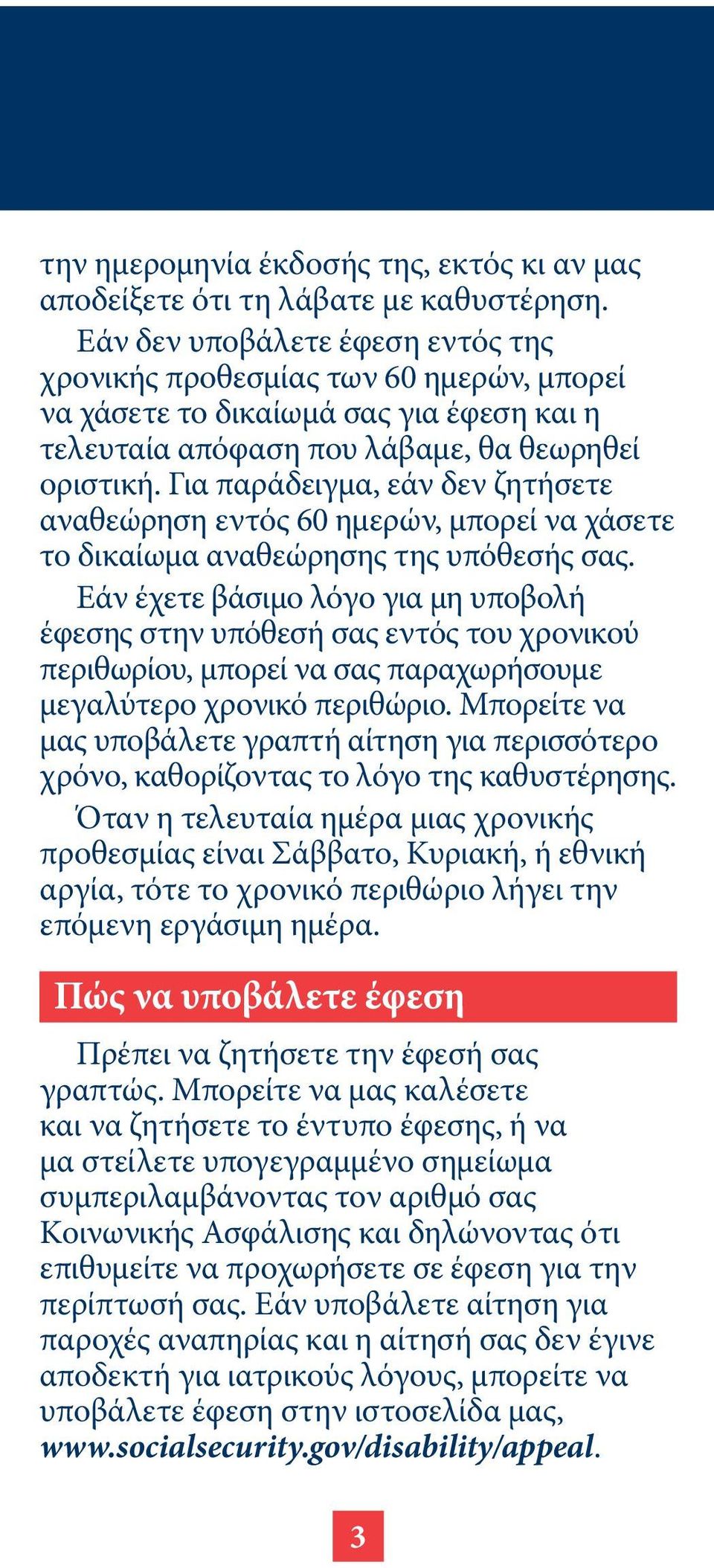 την ημερομηνία έκδοσής της, εκτός κι αν μας αποδείξετε ότι τη λάβατε με καθυστέρηση.

Εάν δεν υποβάλετε έφεση εντός της χρονικής προθεσμίας των 60 ημερών, μπορεί να χάσετε το δικαίωμά σας για έφεση και η τελευταία απόφαση που λάβαμε, θα θεωρηθεί οριστική. Για παράδειγμα, εάν δεν ζητήσετε αναθεώρηση εντός 60 ημερών, μπορεί να χάσετε το δικαίωμα αναθεώρησης της υπόθεσής σας.

Εάν έχετε βάσιμο λόγο για μη υποβολή έφεσης στην υπόθεσή σας εντός του χρονικού περιθωρίου, μπορεί να σας παραχωρήσουμε μεγαλύτερο χρονικό περιθώριο. Μπορείτε να μας υποβάλετε γραπτή αίτηση για περισσότερο χρόνο, καθορίζοντας το λόγο της καθυστέρησης.

Όταν η τελευταία ημέρα μιας χρονικής προθεσμίας είναι Σάββατο, Κυριακή, ή εθνική αργία, τότε το χρονικό περιθώριο λήγει την επόμενη εργάσιμη ημέρα.

Πώς να υποβάλετε έφεση

Πρέπει να ζητήσετε την έφεσή σας γραπτώς. Μπορείτε να μας καλέσετε και να ζητήσετε το έντυπο έφεσης, ή να μα στείλετε υπογεγραμμένο σημείωμα συμπεριλαμβάνοντας τον αριθμό σας Κοινωνικής Ασφάλισης και δηλώνοντας ότι επιθυμείτε να προχωρήσετε σε έφεση για την περίπτωσή σας. Εάν υποβάλετε αίτηση για παροχές αναπηρίας και η αίτησή σας δεν έγινε αποδεκτή για ιατρικούς λόγους, μπορείτε να υποβάλετε έφεση στην ιστοσελίδα μας, www.socialsecurity.gov/disability/appeal.

3